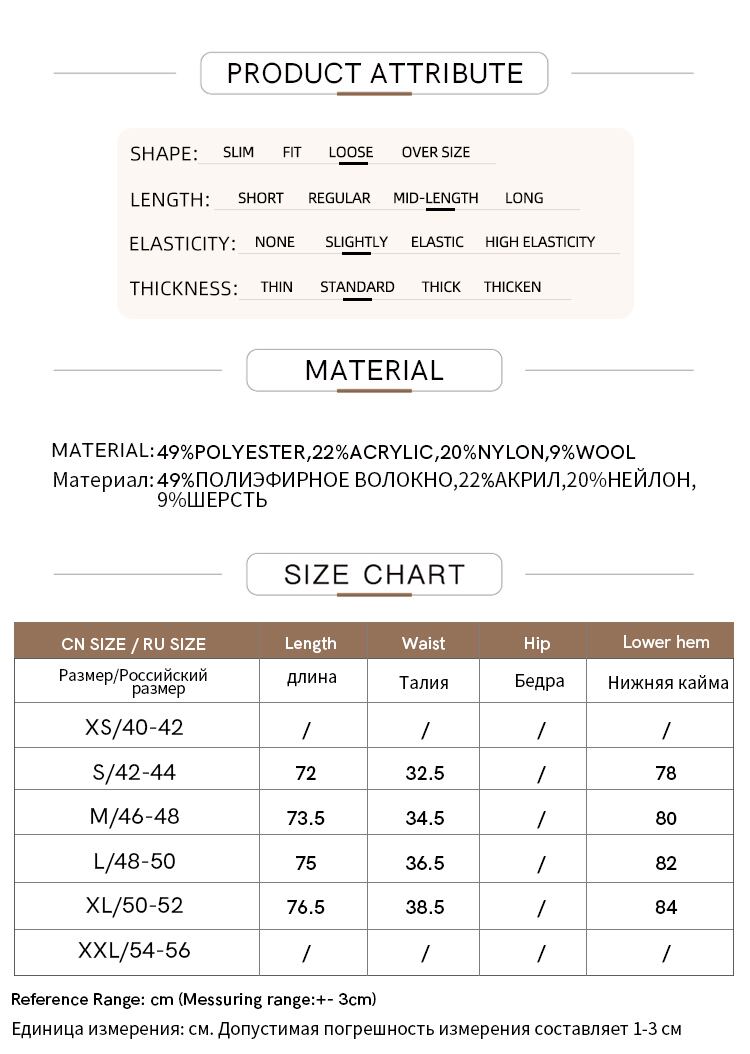 PRODUCT ATTRIBUTE

SHAPE: SLIM FIT LOOSE OVER SIZE

LENGTH: SHORT REGULAR MID-LENGTH LONG

ELASTICITY: NONE SLIGHTLY ELASTIC HIGH ELASTICITY

THICKNESS: THIN STANDARD THICK THICKEN

MATERIAL

MATERIAL: 49%POLYESTER,22%ACRYLIC,20%NYLON,9%WOOL
Материал: 49%ПОЛИЭФИРНОЕ ВОЛОКНО,22%АКРИЛ,20%НЕЙЛОН, 9%ШЕРСТЬ

SIZE CHART

| CN SIZE / RU SIZE | Length | Waist | Hip | Lower hem |
|---|---|---|---|---|
| Размер/Российский размер | длина | Талия | Бедра | Нижняя кайма |
| XS/40-42 | / | / | / | / |
| S/42-44 | 72 | 32.5 | / | 78 |
| M/46-48 | 73.5 | 34.5 | / | 80 |
| L/48-50 | 75 | 36.5 | / | 82 |
| XL/50-52 | 76.5 | 38.5 | / | 84 |
| XXL/54-56 | / | / | / | / |

Reference Range: cm (Messuring range:+- 3cm)
Единица измерения: см. Допустимая погрешность измерения составляет 1-3 см